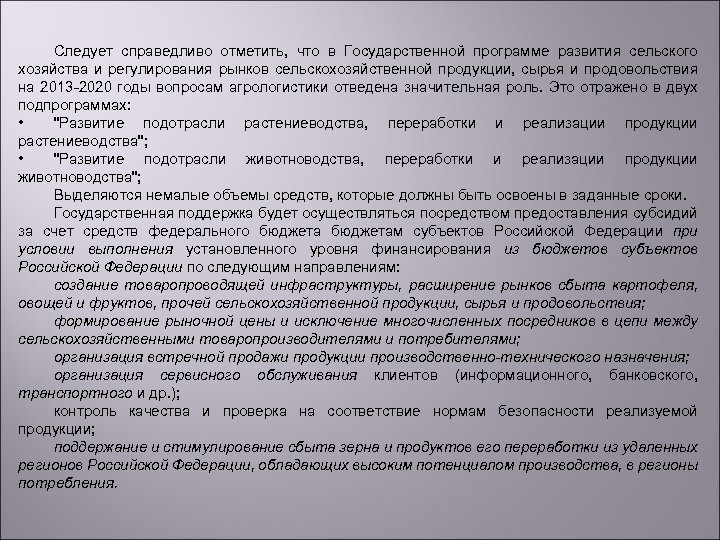 Следует справедливо отметить, что в Государственной программе развития сельского хозяйства и регулирования рынков сельскохозяйственной продукции, сырья и продовольствия на 2013-2020 годы вопросам агрологистики отведена значительная роль. Это отражено в двух подпрограммах:

• "Развитие подотрасли растениеводства, переработки и реализации продукции растениеводства";

• "Развитие подотрасли животноводства, переработки и реализации продукции животноводства";

Выделяются немалые объемы средств, которые должны быть освоены в заданные сроки.

Государственная поддержка будет осуществляться посредством предоставления субсидий за счет средств федерального бюджета бюджетам субъектов Российской Федерации при условии выполнения установленного уровня финансирования из бюджетов субъектов Российской Федерации по следующим направлениям:

создание товаропроводящей инфраструктуры, расширение рынков сбыта картофеля, овощей и фруктов, прочей сельскохозяйственной продукции, сырья и продовольствия;

формирование рыночной цены и исключение многочисленных посредников в цепи между сельскохозяйственными товаропроизводителями и потребителями;

организация встречной продажи продукции производственно-технического назначения;

организация сервисного обслуживания клиентов (информационного, банковского, транспортного и др.);

контроль качества и проверка на соответствие нормам безопасности реализуемой продукции;

поддержание и стимулирование сбыта зерна и продуктов его переработки из удаленных регионов Российской Федерации, обладающих высоким потенциалом производства, в регионы потребления.